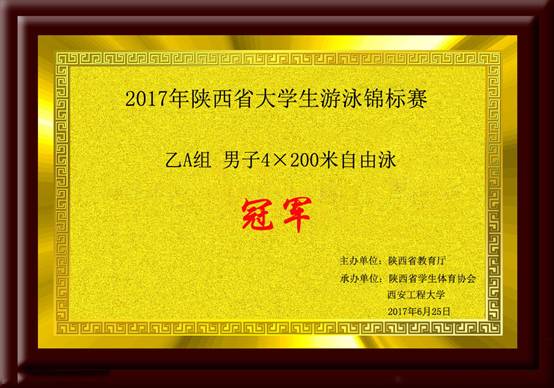 2017年陕西省大学生游泳锦标赛

乙A组 男子4×200米自由泳

冠军

主办单位：陕西省教育厅

承办单位：陕西省学生体育协会

西安工程大学

2017年6月25日